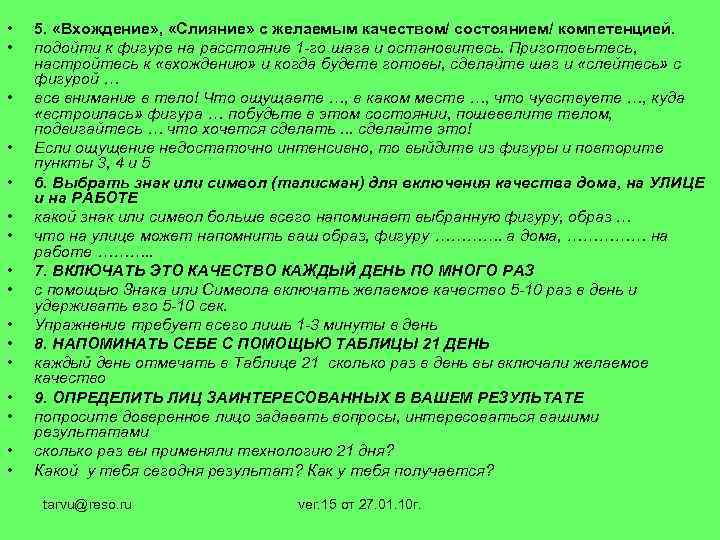 • 5. «Вхождение», «Слияние» с желаемым качеством/ состоянием/ компетенцией.
• подойти к фигуре на расстояние 1-го шага и остановитесь. Приготовьтесь, настройтесь к «вхождению» и когда будете готовы, сделайте шаг и «слейтесь» с фигурой …
• все внимание в тело! Что ощущаете …, в каком месте …, что чувствуете …, куда «встроилась» фигура … побудьте в этом состоянии, пошевелите телом, подвигайтесь … что хочется сделать ... сделайте это!
• Если ощущение недостаточно интенсивно, то выйдите из фигуры и повторите пункты 3, 4 и 5
• 6. Выбрать знак или символ (талисман) для включения качества дома, на УЛИЦЕ и на РАБОТЕ
• какой знак или символ больше всего напоминает выбранную фигуру, образ …
• что на улице может напомнить ваш образ, фигуру ………….. а дома, …………… на работе ………..
• 7. ВКЛЮЧАТЬ ЭТО КАЧЕСТВО КАЖДЫЙ ДЕНЬ ПО МНОГО РАЗ
• с помощью Знака или Символа включать желаемое качество 5-10 раз в день и удерживать его 5-10 сек.
• Упражнение требует всего лишь 1-3 минуты в день
• 8. НАПОМИНАТЬ СЕБЕ С ПОМОЩЬЮ ТАБЛИЦЫ 21 ДЕНЬ
• каждый день отмечать в Таблице 21 сколько раз в день вы включали желаемое качество
• 9. ОПРЕДЕЛИТЬ ЛИЦ ЗАИНТЕРЕСОВАННЫХ В ВАШЕМ РЕЗУЛЬТАТЕ
• попросите доверенное лицо задавать вопросы, интересоваться вашими результатами
• сколько раз вы применяли технологию 21 дня?
• Какой у тебя сегодня результат? Как у тебя получается?

tarvu@reso.ru ver.15 от 27.01.10г.